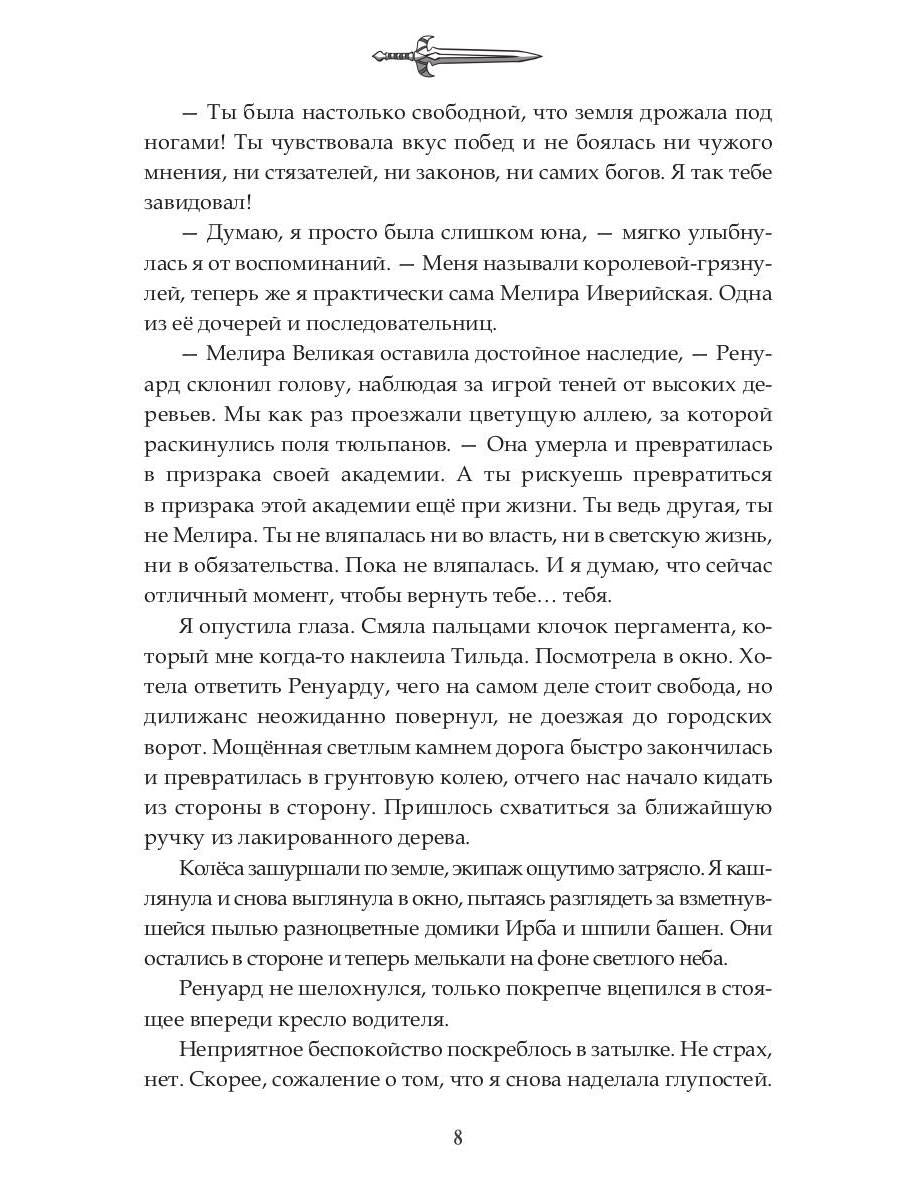 — Ты была настолько свободной, что земля дрожала под ногами! Ты чувствовала вкус побед и не боялась ни чужого мнения, ни стязателей, ни законов, ни самих богов. Я так тебе завидовал!

— Думаю, я просто была слишком юна, — мягко улыбнулась я от воспоминаний. — Меня называли королевой-грязнулей, теперь же я практически сама Мелира Иверийская. Одна из её дочерей и последовательниц.

— Мелира Великая оставила достойное наследие, — Ренуард склонил голову, наблюдая за игрой теней от высоких деревьев. Мы как раз проезжали цветущую аллею, за которой раскинулись поля тюльпанов. — Она умерла и превратилась в призрака своей академии. А ты рискуешь превратиться в призрака этой академии ещё при жизни. Ты ведь другая, ты не Мелира. Ты не вляпалась ни во власть, ни в светскую жизнь, ни в обязательства. Пока не вляпалась. И я думаю, что сейчас отличный момент, чтобы вернуть тебе… тебя.

Я опустила глаза. Смяла пальцами клочок пергамента, который мне когда-то наклеила Тильда. Посмотрела в окно. Хотела ответить Ренуарду, чего на самом деле стоит свобода, но дилижанс неожиданно повернул, не доезжая до городских ворот. Мощённая светлым камнем дорога быстро закончилась и превратилась в грунтовую колею, отчего нас начало кидать из стороны в сторону. Пришлось схватиться за ближайшую ручку из лакированного дерева.

Колёса зашуршали по земле, экипаж ощутимо затрясло. Я кашлянула и снова выглянула в окно, пытаясь разглядеть за взметнувшейся пылью разноцветные домики Ирба и шпили башен. Они остались в стороне и теперь мелькали на фоне светлого неба.

Ренуард не шелохнулся, только покрепче вцепился в стоящее впереди кресло водителя.

Неприятное беспокойство поскреблось в затылке. Не страх, нет. Скорее, сожаление о том, что я снова наделала глупостей.

8